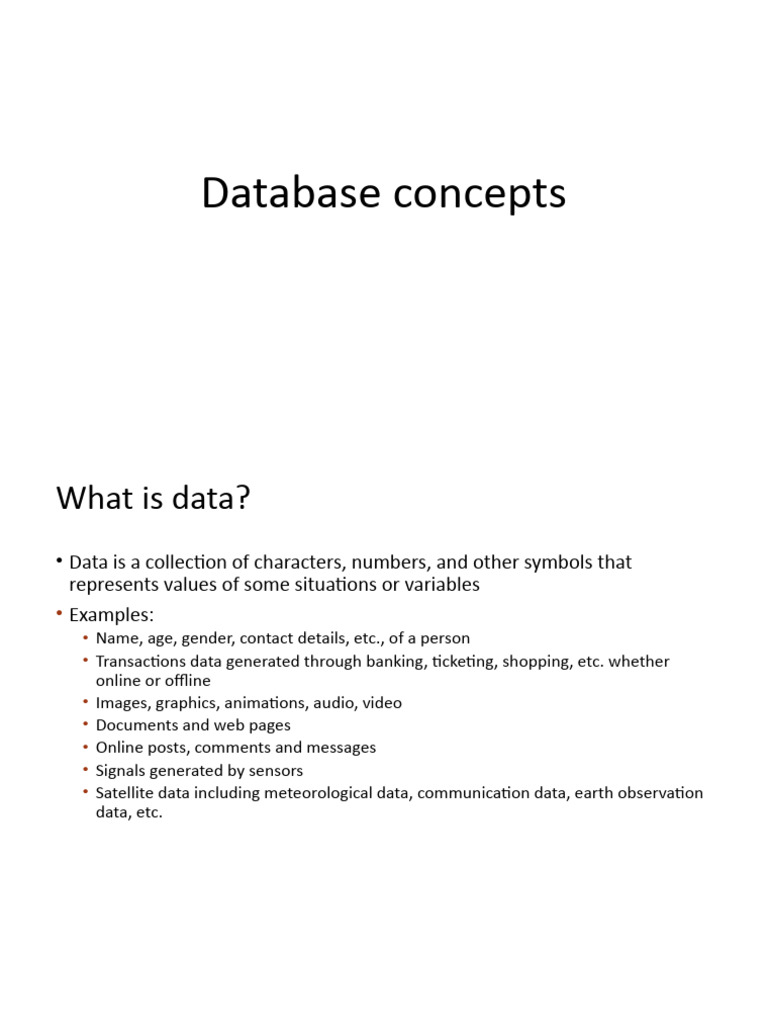 Database concepts

What is data?

• Data is a collection of characters, numbers, and other symbols that represents values of some situations or variables
• Examples:
  • Name, age, gender, contact details, etc., of a person
  • Transactions data generated through banking, ticketing, shopping, etc. whether online or offline
  • Images, graphics, animations, audio, video
  • Documents and web pages
  • Online posts, comments and messages
  • Signals generated by sensors
  • Satellite data including meteorological data, communication data, earth observation data, etc.